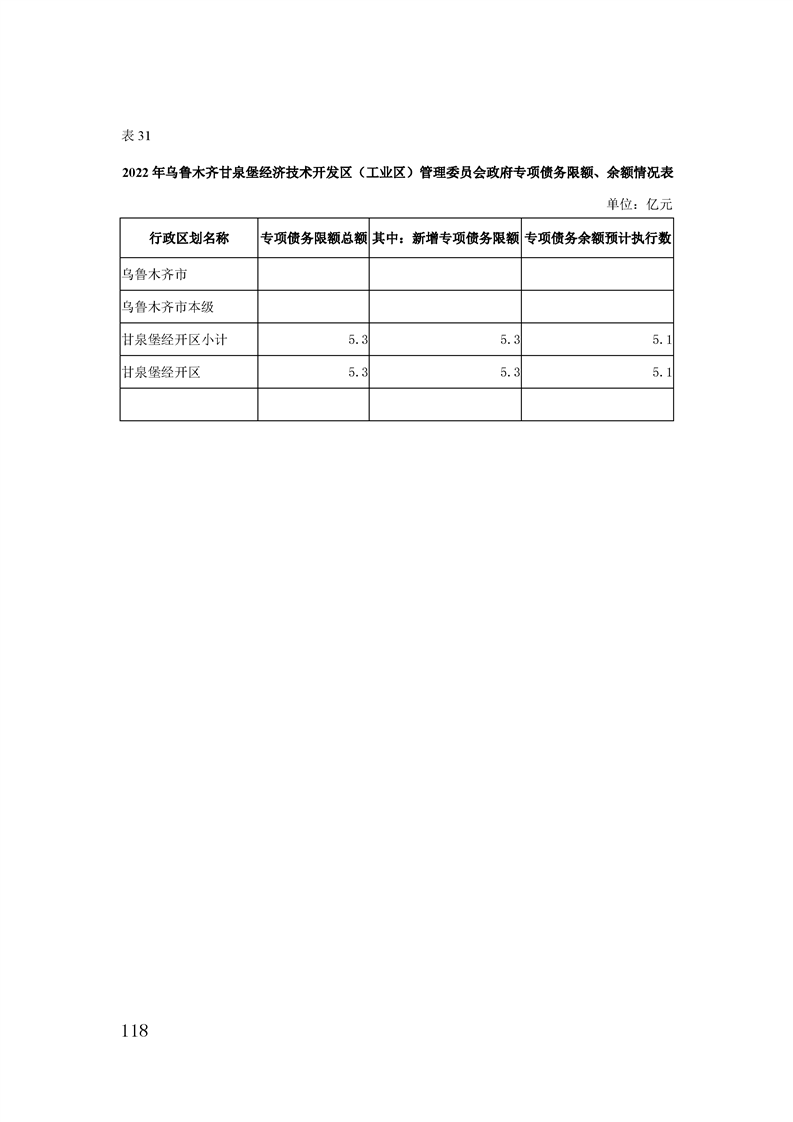 表 31

2022 年乌鲁木齐甘泉堡经济技术开发区（工业区）管理委员会政府专项债务限额、余额情况表

单位：亿元

| 行政区划名称 | 专项债务限额总额 | 其中：新增专项债务限额 | 专项债务余额预计执行数 |
|---|---|---|---|
| 乌鲁木齐市 | | | |
| 乌鲁木齐市本级 | | | |
| 甘泉堡经开区小计 | 5.3 | 5.3 | 5.1 |
| 甘泉堡经开区 | 5.3 | 5.3 | 5.1 |
| | | | |

118